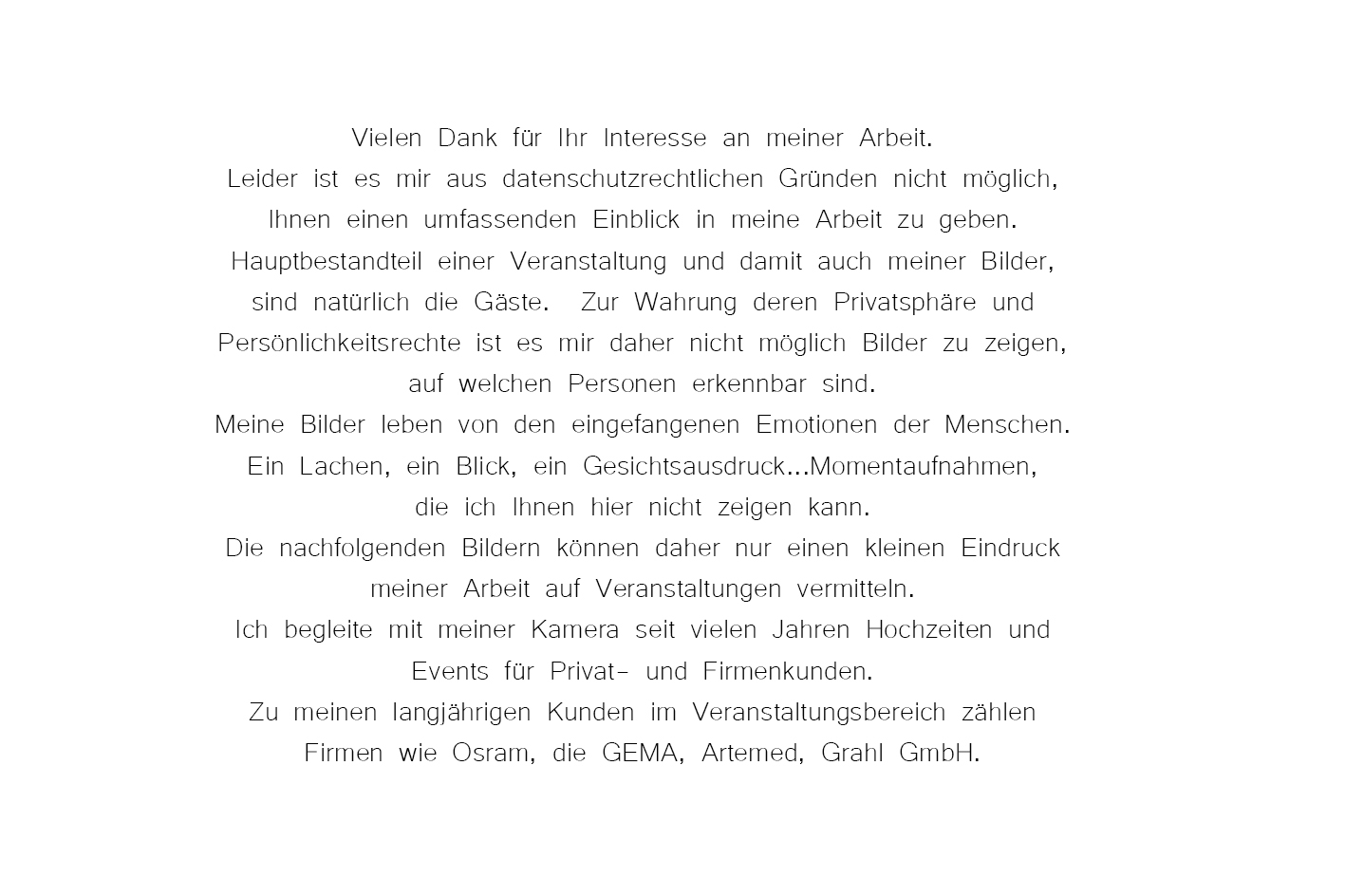 Vielen Dank für Ihr Interesse an meiner Arbeit.
Leider ist es mir aus datenschutzrechtlichen Gründen nicht möglich,
Ihnen einen umfassenden Einblick in meine Arbeit zu geben.
Hauptbestandteil einer Veranstaltung und damit auch meiner Bilder,
sind natürlich die Gäste. Zur Wahrung deren Privatsphäre und
Persönlichkeitsrechte ist es mir daher nicht möglich Bilder zu zeigen,
auf welchen Personen erkennbar sind.
Meine Bilder leben von den eingefangenen Emotionen der Menschen.
Ein Lachen, ein Blick, ein Gesichtsausdruck...Momentaufnahmen,
die ich Ihnen hier nicht zeigen kann.
Die nachfolgenden Bildern können daher nur einen kleinen Eindruck
meiner Arbeit auf Veranstaltungen vermitteln.
Ich begleite mit meiner Kamera seit vielen Jahren Hochzeiten und
Events für Privat- und Firmenkunden.
Zu meinen langjährigen Kunden im Veranstaltungsbereich zählen
Firmen wie Osram, die GEMA, Artemed, Grahl GmbH.